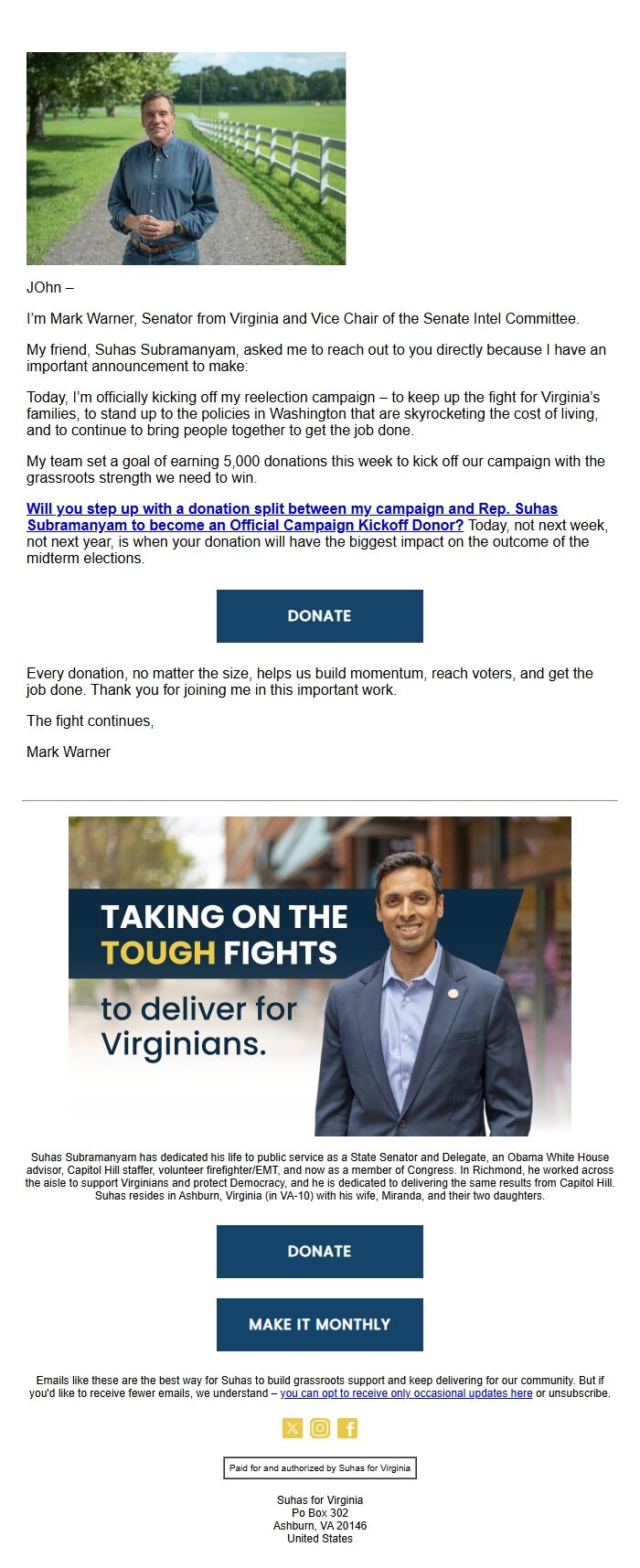 JOhn –

I'm Mark Warner, Senator from Virginia and Vice Chair of the Senate Intel Committee.

My friend, Suhas Subramanyam, asked me to reach out to you directly because I have an important announcement to make:

Today, I'm officially kicking off my reelection campaign – to keep up the fight for Virginia's families, to stand up to the policies in Washington that are skyrocketing the cost of living, and to continue to bring people together to get the job done.

My team set a goal of earning 5,000 donations this week to kick off our campaign with the grassroots strength we need to win.

Will you step up with a donation split between my campaign and Rep. Suhas Subramanyam to become an Official Campaign Kickoff Donor? Today, not next week, not next year, is when your donation will have the biggest impact on the outcome of the midterm elections.

DONATE

Every donation, no matter the size, helps us build momentum, reach voters, and get the job done. Thank you for joining me in this important work.

The fight continues,

Mark Warner

TAKING ON THE TOUGH FIGHTS to deliver for Virginians.

Suhas Subramanyam has dedicated his life to public service as a State Senator and Delegate, an Obama White House advisor, Capitol Hill staffer, volunteer firefighter/EMT, and now as a member of Congress. In Richmond, he worked across the aisle to support Virginians and protect Democracy, and he is dedicated to delivering the same results from Capitol Hill. Suhas resides in Ashburn, Virginia (in VA-10) with his wife, Miranda, and their two daughters.

DONATE

MAKE IT MONTHLY

Emails like these are the best way for Suhas to build grassroots support and keep delivering for our community. But if you'd like to receive fewer emails, we understand – you can opt to receive only occasional updates here or unsubscribe.

Paid for and authorized by Suhas for Virginia

Suhas for Virginia
Po Box 302
Ashburn, VA 20146
United States